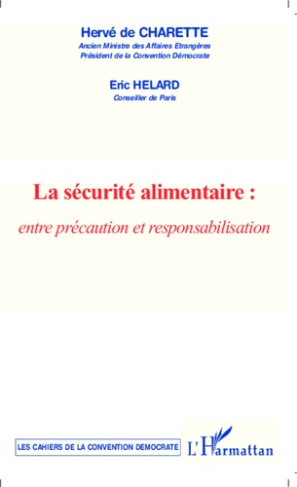 Hervé de CHARETTE
Ancien Ministre des Affaires Etrangères
Président de la Convention Démocrate

Eric HELARD
Conseiller de Paris

La sécurité alimentaire :
entre précaution et responsabilisation

LES CAHIERS DE LA CONVENTION DEMOCRATE

L'Harmattan